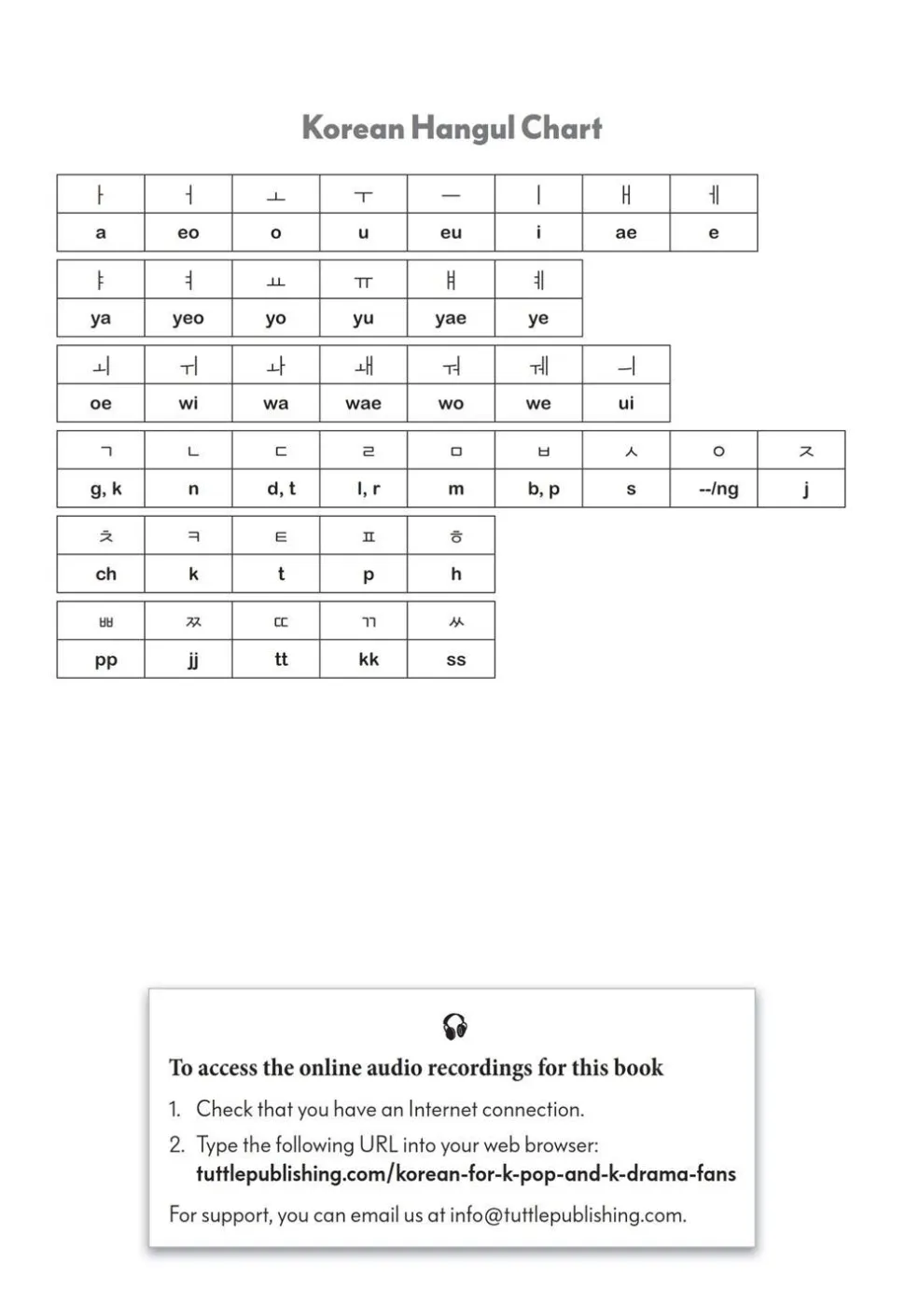 Korean Hangul Chart

| ㅏ | ㅓ | ㅗ | ㅜ | ㅡ | ㅣ | ㅐ | ㅔ |
|---|---|---|---|---|---|---|---|
| a | eo | o | u | eu | i | ae | e |

| ㅑ | ㅕ | ㅛ | ㅠ | ㅒ | ㅖ |
|---|---|---|---|---|---|
| ya | yeo | yo | yu | yae | ye |

| ㅚ | ㅟ | ㅘ | ㅙ | ㅝ | ㅞ | ㅢ |
|---|---|---|---|---|---|---|
| oe | wi | wa | wae | wo | we | ui |

| ㄱ | ㄴ | ㄷ | ㄹ | ㅁ | ㅂ | ㅅ | ㅇ | ㅈ |
|---|---|---|---|---|---|---|---|---|
| g, k | n | d, t | l, r | m | b, p | s | --/ng | j |

| ㅊ | ㅋ | ㅌ | ㅍ | ㅎ |
|---|---|---|---|---|
| ch | k | t | p | h |

| ㅃ | ㅉ | ㄸ | ㄲ | ㅆ |
|---|---|---|---|---|
| pp | jj | tt | kk | ss |

To access the online audio recordings for this book

1. Check that you have an Internet connection.
2. Type the following URL into your web browser: tuttlepublishing.com/korean-for-k-pop-and-k-drama-fans

For support, you can email us at info@tuttlepublishing.com.